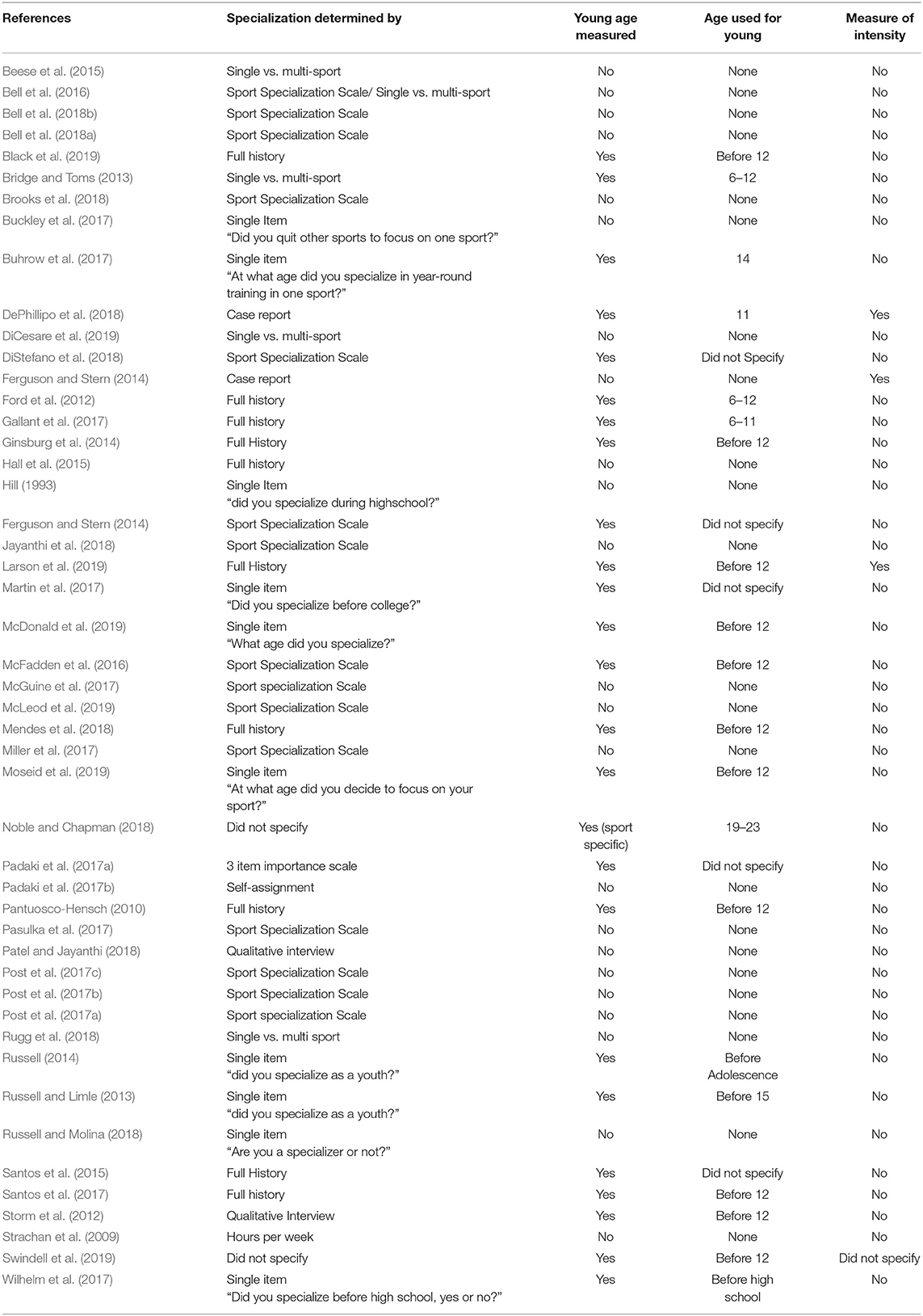 | References | Specialization determined by | Young age measured | Age used for young | Measure of intensity |
|---|---|---|---|---|
| Beese et al. (2015) | Single vs. multi-sport | No | None | No |
| Bell et al. (2016) | Sport Specialization Scale/ Single vs. multi-sport | No | None | No |
| Bell et al. (2018b) | Sport Specialization Scale | No | None | No |
| Bell et al. (2018a) | Sport Specialization Scale | No | None | No |
| Black et al. (2019) | Full history | Yes | Before 12 | No |
| Bridge and Toms (2013) | Single vs. multi-sport | Yes | 6–12 | No |
| Brooks et al. (2018) | Sport Specialization Scale | No | None | No |
| Buckley et al. (2017) | Single Item "Did you quit other sports to focus on one sport?" | No | None | No |
| Buhrow et al. (2017) | Single item "At what age did you specialize in year-round training in one sport?" | Yes | 14 | No |
| DePhillipo et al. (2018) | Case report | Yes | 11 | Yes |
| DiCesare et al. (2019) | Single vs. multi-sport | No | None | No |
| DiStefano et al. (2018) | Sport Specialization Scale | Yes | Did not Specify | No |
| Ferguson and Stern (2014) | Case report | No | None | Yes |
| Ford et al. (2012) | Full history | Yes | 6–12 | No |
| Gallant et al. (2017) | Full history | Yes | 6–11 | No |
| Ginsburg et al. (2014) | Full History | Yes | Before 12 | No |
| Hall et al. (2015) | Full history | No | None | No |
| Hill (1993) | Single Item "did you specialize during highschool?" | No | None | No |
| Ferguson and Stern (2014) | Sport Specialization Scale | Yes | Did not specify | No |
| Jayanthi et al. (2018) | Sport Specialization Scale | No | None | No |
| Larson et al. (2019) | Full History | Yes | Before 12 | Yes |
| Martin et al. (2017) | Single item "Did you specialize before college?" | Yes | Did not specify | No |
| McDonald et al. (2019) | Single item "What age did you specialize?" | Yes | Before 12 | No |
| McFadden et al. (2016) | Sport Specialization Scale | Yes | Before 12 | No |
| McGuine et al. (2017) | Sport specialization Scale | No | None | No |
| McLeod et al. (2019) | Sport Specialization Scale | No | None | No |
| Mendes et al. (2018) | Full history | Yes | Before 12 | No |
| Miller et al. (2017) | Sport Specialization Scale | No | None | No |
| Moseid et al. (2019) | Single item "At what age did you decide to focus on your sport?" | Yes | Before 12 | No |
| Noble and Chapman (2018) | Did not specify | Yes (sport specific) | 19–23 | No |
| Padaki et al. (2017a) | 3 item importance scale | Yes | Did not specify | No |
| Padaki et al. (2017b) | Self-assignment | No | None | No |
| Pantuosco-Hensch (2010) | Full history | Yes | Before 12 | No |
| Pasulka et al. (2017) | Sport Specialization Scale | No | None | No |
| Patel and Jayanthi (2018) | Qualitative interview | No | None | No |
| Post et al. (2017c) | Sport Specialization Scale | No | None | No |
| Post et al. (2017b) | Sport Specialization Scale | No | None | No |
| Post et al. (2017a) | Sport specialization Scale | No | None | No |
| Rugg et al. (2018) | Single vs. multi sport | No | None | No |
| Russell (2014) | Single item "did you specialize as a youth?" | Yes | Before Adolescence | No |
| Russell and Limle (2013) | Single item "did you specialize as a youth?" | Yes | Before 15 | No |
| Russell and Molina (2018) | Single item "Are you a specializer or not?" | No | None | No |
| Santos et al. (2015) | Full History | Yes | Did not specify | No |
| Santos et al. (2017) | Full history | Yes | Before 12 | No |
| Storm et al. (2012) | Qualitative Interview | Yes | Before 12 | No |
| Strachan et al. (2009) | Hours per week | No | None | No |
| Swindell et al. (2019) | Did not specify | Yes | Before 12 | Did not specify |
| Wilhelm et al. (2017) | Single item "Did you specialize before high school, yes or no?" | Yes | Before high school | No |